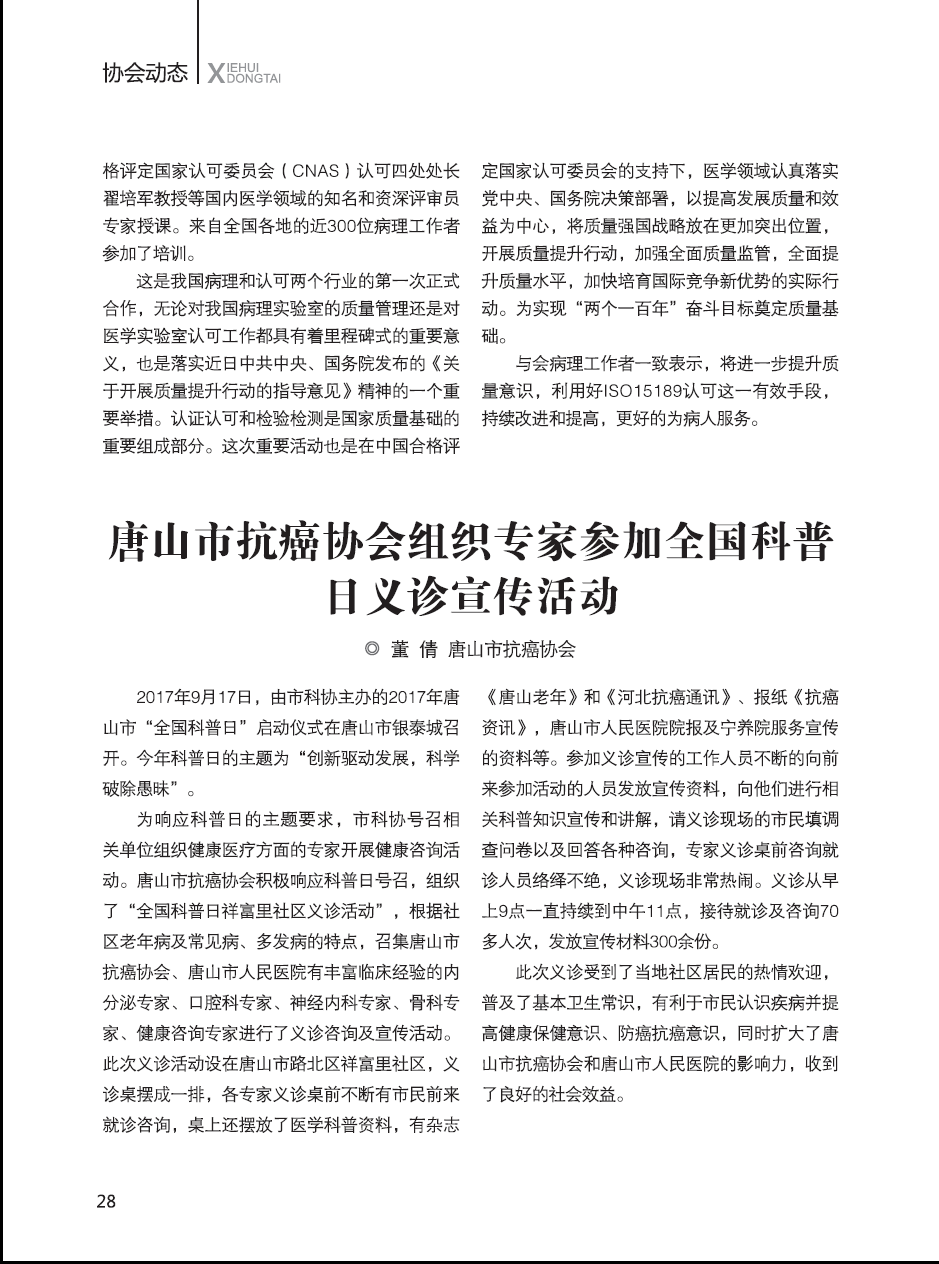 协会动态 XIEHUI DONGTAI

格评定国家认可委员会（CNAS）认可四处处长翟培军教授等国内医学领域的知名和资深评审员专家授课。来自全国各地的近300位病理工作者参加了培训。

这是我国病理和认可两个行业的第一次正式合作，无论对我国病理实验室的质量管理还是对医学实验室认可工作都具有着里程碑式的重要意义，也是落实近日中共中央、国务院发布的《关于开展质量提升行动的指导意见》精神的一个重要举措。认证认可和检验检测是国家质量基础的重要组成部分。这次重要活动也是在中国合格评定国家认可委员会的支持下，医学领域认真落实党中央、国务院决策部署，以提高发展质量和效益为中心，将质量强国战略放在更加突出位置，开展质量提升行动，加强全面质量监管，全面提升质量水平，加快培育国际竞争新优势的实际行动。为实现“两个一百年”奋斗目标奠定质量基础。

与会病理工作者一致表示，将进一步提升质量意识，利用好ISO15189认可这一有效手段，持续改进和提高，更好的为病人服务。

唐山市抗癌协会组织专家参加全国科普日义诊宣传活动

◎ 董 倩 唐山市抗癌协会

2017年9月17日，由市科协主办的2017年唐山市“全国科普日”启动仪式在唐山市银泰城召开。今年科普日的主题为“创新驱动发展，科学破除愚昧”。

为响应科普日的主题要求，市科协号召相关单位组织健康医疗方面的专家开展健康咨询活动。唐山市抗癌协会积极响应科普日号召，组织了“全国科普日祥富里社区义诊活动”，根据社区老年病及常见病、多发病的特点，召集唐山市抗癌协会、唐山市人民医院有丰富临床经验的内分泌专家、口腔科专家、神经内科专家、骨科专家、健康咨询专家进行了义诊咨询及宣传活动。此次义诊活动设在唐山市路北区祥富里社区，义诊桌摆成一排，各专家义诊桌前不断有市民前来就诊咨询，桌上还摆放了医学科普资料，有杂志《唐山老年》和《河北抗癌通讯》、报纸《抗癌资讯》，唐山市人民医院院报及宁养院服务宣传的资料等。参加义诊宣传的工作人员不断的向前来参加活动的人员发放宣传资料，向他们进行相关科普知识宣传和讲解，请义诊现场的市民填调查问卷以及回答各种咨询，专家义诊桌前咨询就诊人员络绎不绝，义诊现场非常热闹。义诊从早上9点一直持续到中午11点，接待就诊及咨询70多人次，发放宣传材料300余份。

此次义诊受到了当地社区居民的热情欢迎，普及了基本卫生常识，有利于市民认识疾病并提高健康保健意识、防癌抗癌意识，同时扩大了唐山市抗癌协会和唐山市人民医院的影响力，收到了良好的社会效益。

28